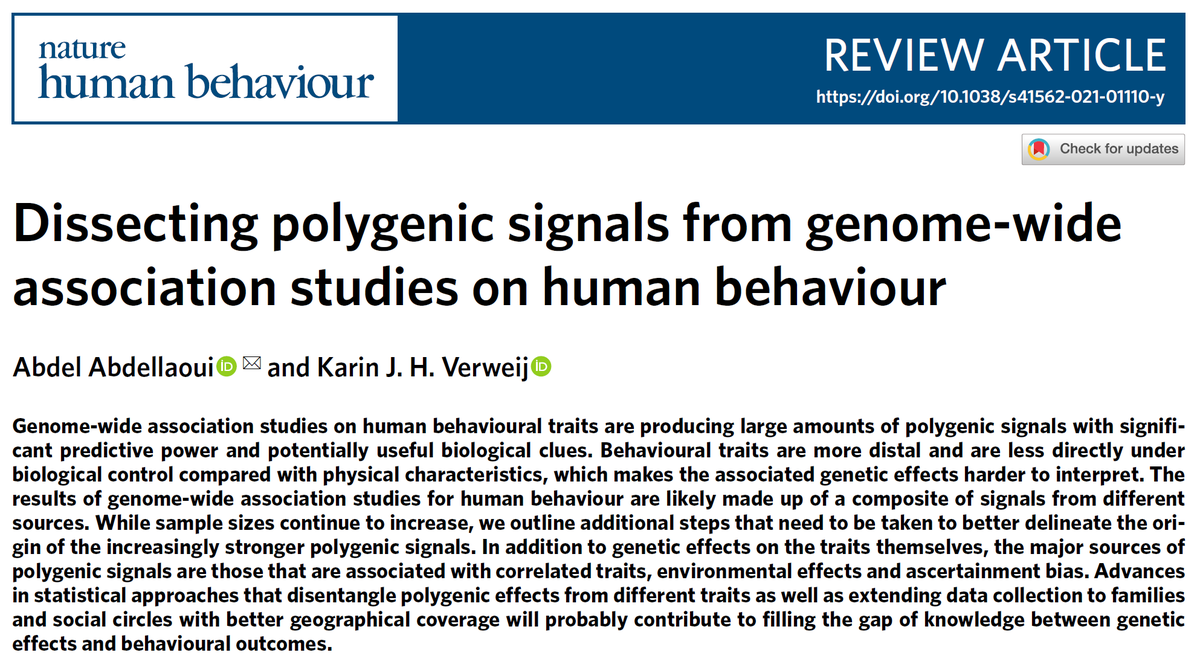 nature
human behaviour

REVIEW ARTICLE
https://doi.org/10.1038/s41562-021-01110-y

Check for updates

Dissecting polygenic signals from genome-wide association studies on human behaviour

Abdel Abdellaoui and Karin J. H. Verweij

Genome-wide association studies on human behavioural traits are producing large amounts of polygenic signals with significant predictive power and potentially useful biological clues. Behavioural traits are more distal and are less directly under biological control compared with physical characteristics, which makes the associated genetic effects harder to interpret. The results of genome-wide association studies for human behaviour are likely made up of a composite of signals from different sources. While sample sizes continue to increase, we outline additional steps that need to be taken to better delineate the origin of the increasingly stronger polygenic signals. In addition to genetic effects on the traits themselves, the major sources of polygenic signals are those that are associated with correlated traits, environmental effects and ascertainment bias. Advances in statistical approaches that disentangle polygenic effects from different traits as well as extending data collection to families and social circles with better geographical coverage will probably contribute to filling the gap of knowledge between genetic effects and behavioural outcomes.